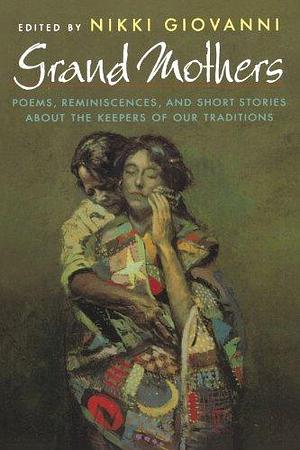 EDITED BY NIKKI GIOVANNI

Grand Mothers

POEMS, REMINISCENCES, AND SHORT STORIES ABOUT THE KEEPERS OF OUR TRADITIONS